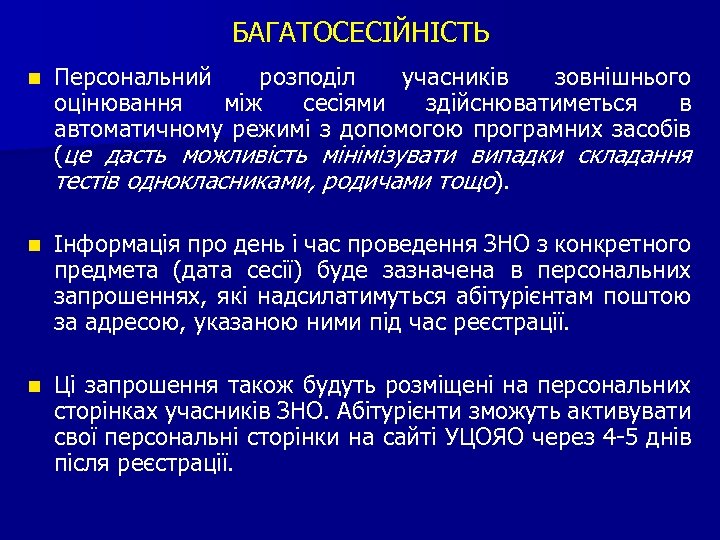 БАГАТОСЕСІЙНІСТЬ

Персональний розподіл учасників зовнішнього оцінювання між сесіями здійснюватиметься в автоматичному режимі з допомогою програмних засобів (це дасть можливість мінімізувати випадки складання тестів однокласниками, родичами тощо).

Інформація про день і час проведення ЗНО з конкретного предмета (дата сесії) буде зазначена в персональних запрошеннях, які надсилатимуться абітурієнтам поштою за адресою, указаною ними під час реєстрації.

Ці запрошення також будуть розміщені на персональних сторінках учасників ЗНО. Абітурієнти зможуть активувати свої персональні сторінки на сайті УЦОЯО через 4-5 днів після реєстрації.